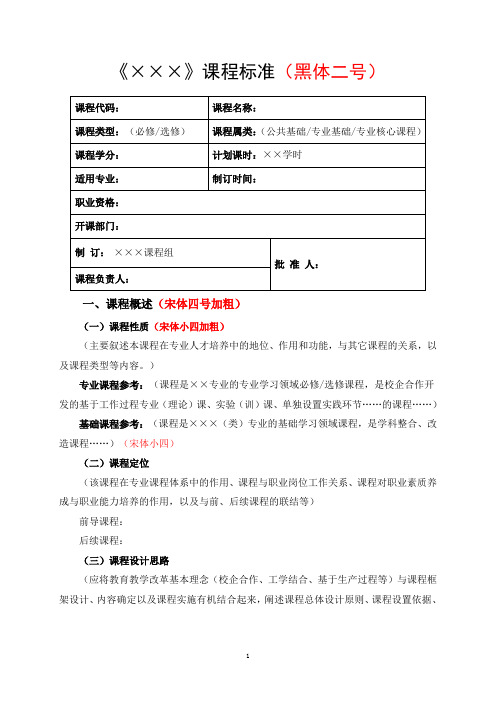 《×××》课程标准（黑体二号）

| 课程代码： | 课程名称： |
|---|---|
| 课程类型：（必修/选修） | 课程属类：（公共基础/专业基础/专业核心课程） |
| 课程学分： | 计划课时：××学时 |
| 适用专业： | 制订时间： |
| 职业资格： | |
| 开课部门： | |
| 制 订：×××课程组 | 批 准 人： |
| 课程负责人： | |

一、课程概述（宋体四号加粗）

（一）课程性质（宋体小四加粗）

（主要叙述本课程在专业人才培养中的地位、作用和功能，与其它课程的关系，以及课程类型等内容。）

专业课程参考：（课程是××专业的专业学习领域必修/选修课程，是校企合作开发的基于工作过程专业（理论）课、实验（训）课、单独设置实践环节……的课程……）

基础课程参考：（课程是×××（类）专业的基础学习领域课程，是学科整合、改造课程……）（宋体小四）

（二）课程定位

（该课程在专业课程体系中的作用、课程与职业岗位工作关系、课程对职业素质养成与职业能力培养的作用，以及与前、后续课程的联结等）

前导课程：

后续课程：

（三）课程设计思路

（应将教育教学改革基本理念（校企合作、工学结合、基于生产过程等）与课程框架设计、内容确定以及课程实施有机结合起来，阐述课程总体设计原则、课程设置依据、

1